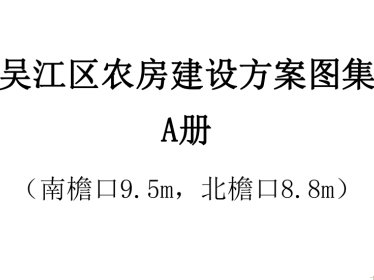 吴江区农房建设方案图集

A册

（南檐口9.5m，北檐口8.8m）